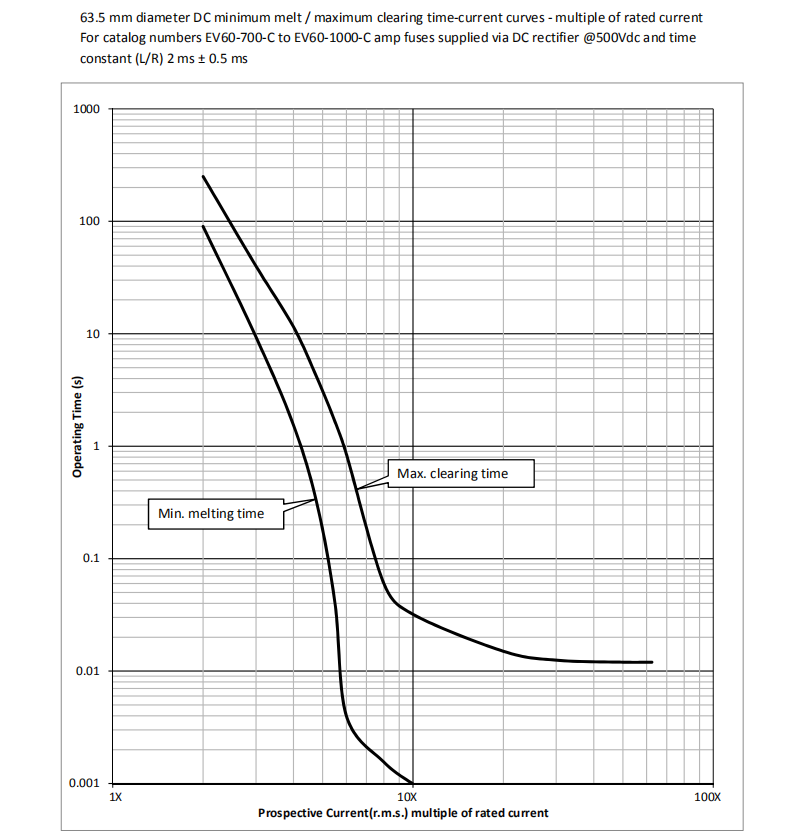 63.5 mm diameter DC minimum melt / maximum clearing time-current curves - multiple of rated current
For catalog numbers EV60-700-C to EV60-1000-C amp fuses supplied via DC rectifier @500Vdc and time constant (L/R) 2 ms ± 0.5 ms

1000
100
10
1
0.1
0.01
0.001

Operating Time (s)

Max. clearing time
Min. melting time

1X
10X
100X

Prospective Current(r.m.s.) multiple of rated current